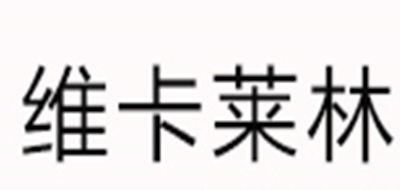 维卡莱林